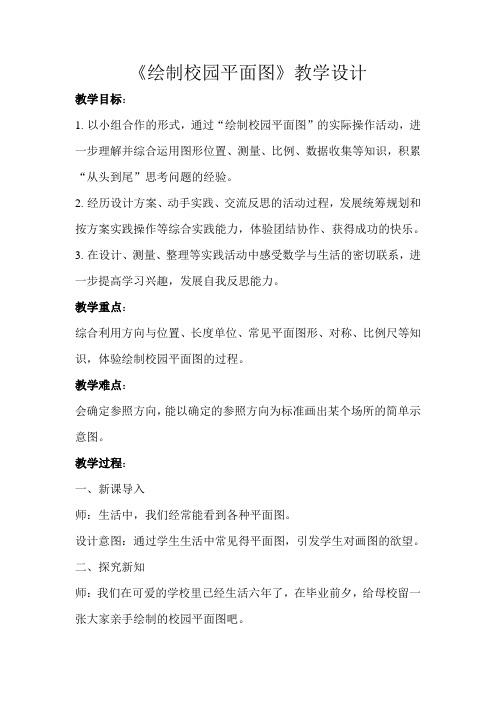 《绘制校园平面图》教学设计

教学目标：

1. 以小组合作的形式，通过“绘制校园平面图”的实际操作活动，进一步理解并综合运用图形位置、测量、比例、数据收集等知识，积累“从头到尾”思考问题的经验。

2. 经历设计方案、动手实践、交流反思的活动过程，发展统筹规划和按方案实践操作等综合实践能力，体验团结协作、获得成功的快乐。

3. 在设计、测量、整理等实践活动中感受数学与生活的密切联系，进一步提高学习兴趣，发展自我反思能力。

教学重点：

综合利用方向与位置、长度单位、常见平面图形、对称、比例尺等知识，体验绘制校园平面图的过程。

教学难点：

会确定参照方向，能以确定的参照方向为标准画出某个场所的简单示意图。

教学过程：

一、新课导入

师：生活中，我们经常能看到各种平面图。

设计意图：通过学生生活中常见得平面图，引发学生对画图的欲望。

二、探究新知

师：我们在可爱的学校里已经生活六年了，在毕业前夕，给母校留一张大家亲手绘制的校园平面图吧。